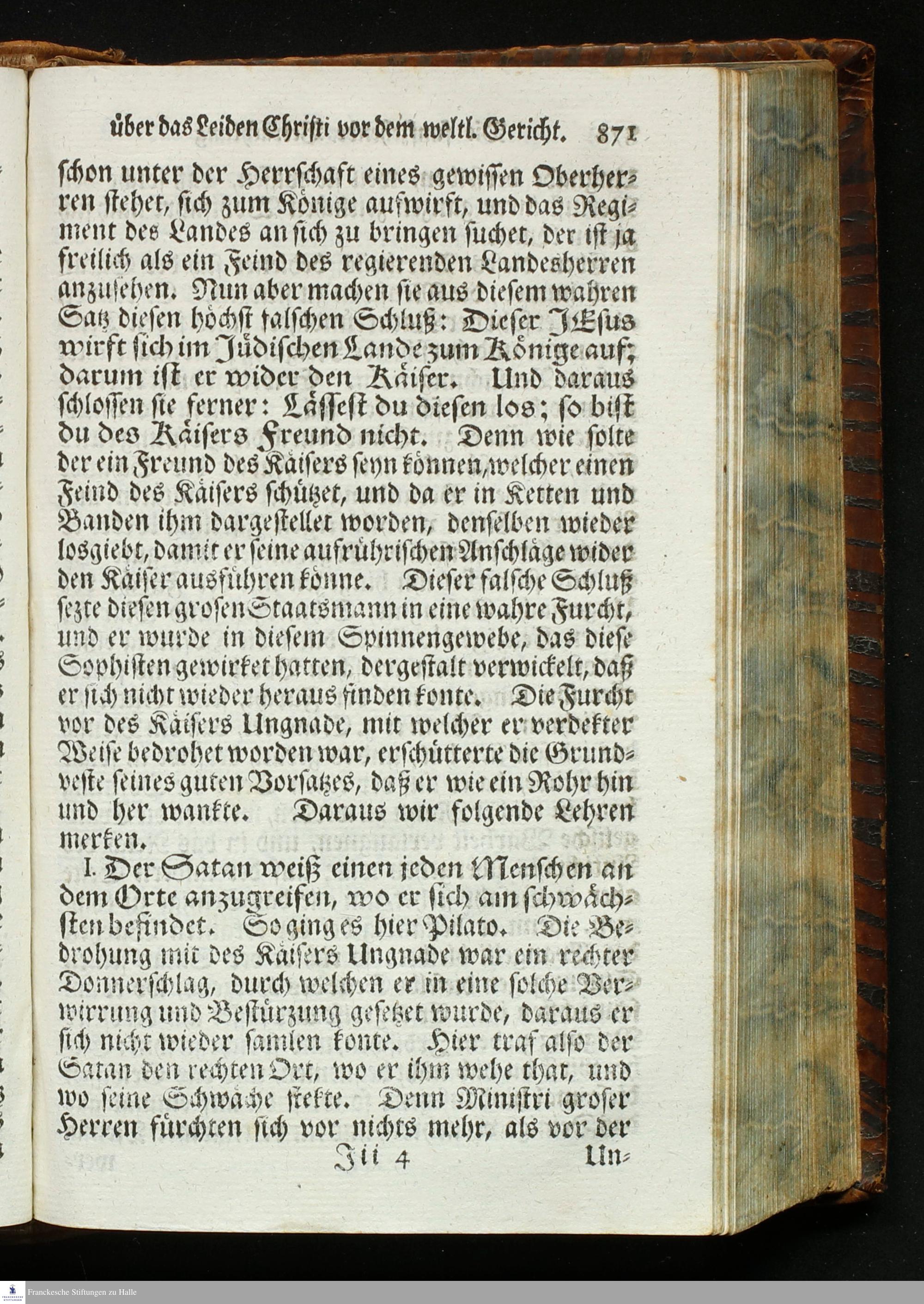 über das Leiden Christi vor dem weltl. Gericht. 871

schon unter der Herrschaft eines gewissen Oberherren stehet, sich zum Könige aufwirft, und das Regiment des Landes an sich zu bringen suchet, der ist ja freilich als ein Feind des regierenden Landesherren anzusehen. Nun aber machen sie aus diesem wahren Satz diesen höchst falschen Schluß: Dieser JEsus wirft sich im Jüdischen Lande zum Könige auf; darum ist er wider den Käiser. Und daraus schlossen sie ferner: Lässest du diesen los; so bist du des Käisers Freund nicht. Denn wie solte der ein Freund des Käisers seyn können, welcher einen Feind des Käisers schützet, und da er in Ketten und Banden ihm dargestellet worden, denselben wieder losgiebt, damit er seine aufrührischen Anschläge wider den Käiser ausführen könne. Dieser falsche Schluß sezte diesen grosen Staatsmann in eine wahre Furcht, und er wurde in diesem Spinnengewebe, das diese Sophisten gewirket hatten, dergestalt verwickelt, daß er sich nicht wieder heraus finden konte. Die Furcht vor des Käisers Ungnade, mit welcher er verdekter Weise bedrohet worden war, erschütterte die Grundveste seines guten Vorsatzes, daß er wie ein Rohr hin und her wankte. Daraus wir folgende Lehren merken.

I. Der Satan weiß einen jeden Menschen an dem Orte anzugreifen, wo er sich am schwächsten befindet. So ging es hier Pilato. Die Bedrohung mit des Käisers Ungnade war ein rechter Donnerschlag, durch welchen er in eine solche Verwirrung und Bestürzung gesetzet wurde, daraus er sich nicht wieder samlen konte. Hier traf also der Satan den rechten Ort, wo er ihm wehe that, und wo seine Schwäche stekte. Denn Ministri groser Herren fürchten sich vor nichts mehr, als vor der

Jii 4 Un-

Franckesche Stiftungen zu Halle